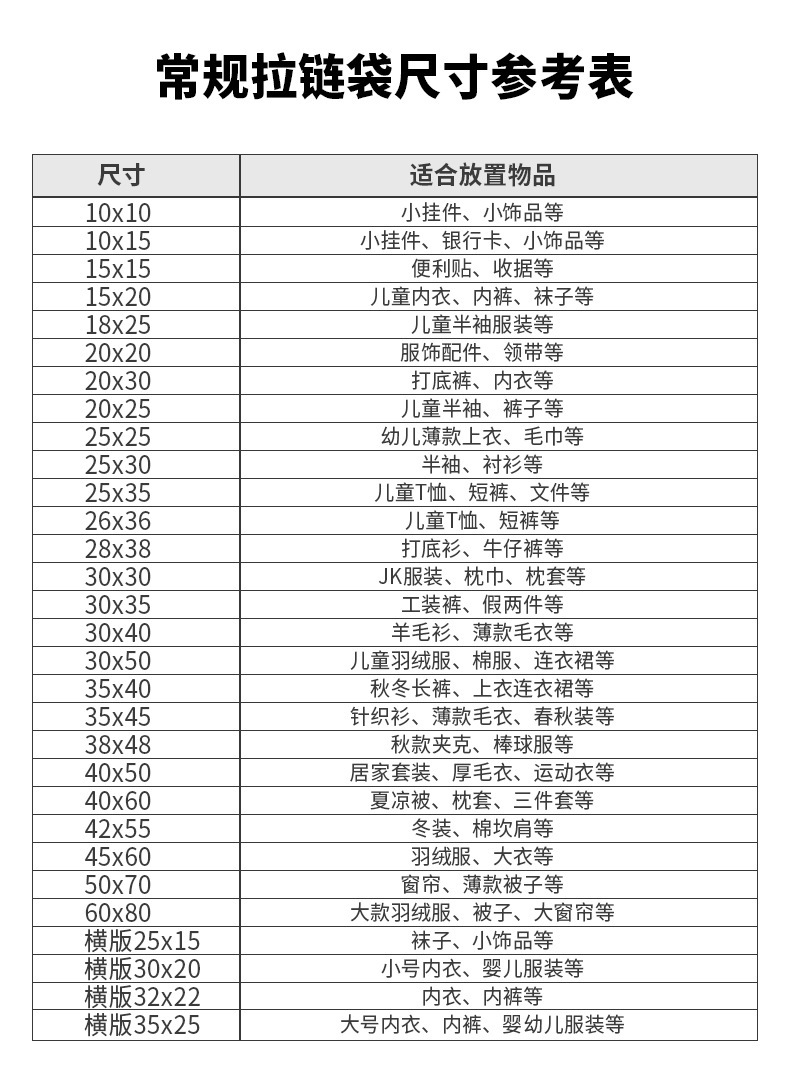 常规拉链袋尺寸参考表

| 尺寸 | 适合放置物品 |
|---|---|
| 10x10 | 小挂件、小饰品等 |
| 10x15 | 小挂件、银行卡、小饰品等 |
| 15x15 | 便利贴、收据等 |
| 15x20 | 儿童内衣、内裤、袜子等 |
| 18x25 | 儿童半袖服装等 |
| 20x20 | 服饰配件、领带等 |
| 20x30 | 打底裤、内衣等 |
| 20x25 | 儿童半袖、裤子等 |
| 25x25 | 幼儿薄款上衣、毛巾等 |
| 25x30 | 半袖、衬衫等 |
| 25x35 | 儿童T恤、短裤、文件等 |
| 26x36 | 儿童T恤、短裤等 |
| 28x38 | 打底衫、牛仔裤等 |
| 30x30 | JK服装、枕巾、枕套等 |
| 30x35 | 工装裤、假两件等 |
| 30x40 | 羊毛衫、薄款毛衣等 |
| 30x50 | 儿童羽绒服、棉服、连衣裙等 |
| 35x40 | 秋冬长裤、上衣连衣裙等 |
| 35x45 | 针织衫、薄款毛衣、春秋装等 |
| 38x48 | 秋款夹克、棒球服等 |
| 40x50 | 居家套装、厚毛衣、运动衣等 |
| 40x60 | 夏凉被、枕套、三件套等 |
| 42x55 | 冬装、棉坎肩等 |
| 45x60 | 羽绒服、大衣等 |
| 50x70 | 窗帘、薄款被子等 |
| 60x80 | 大款羽绒服、被子、大窗帘等 |
| 横版25x15 | 袜子、小饰品等 |
| 横版30x20 | 小号内衣、婴儿服装等 |
| 横版32x22 | 内衣、内裤等 |
| 横版35x25 | 大号内衣、内裤、婴幼儿服装等 |